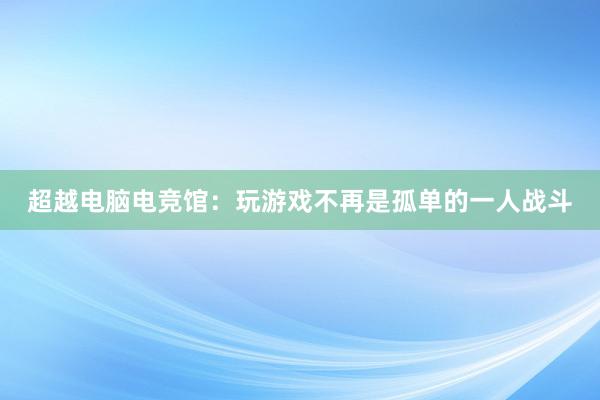 超越电脑电竞馆：玩游戏不再是孤单的一人战斗